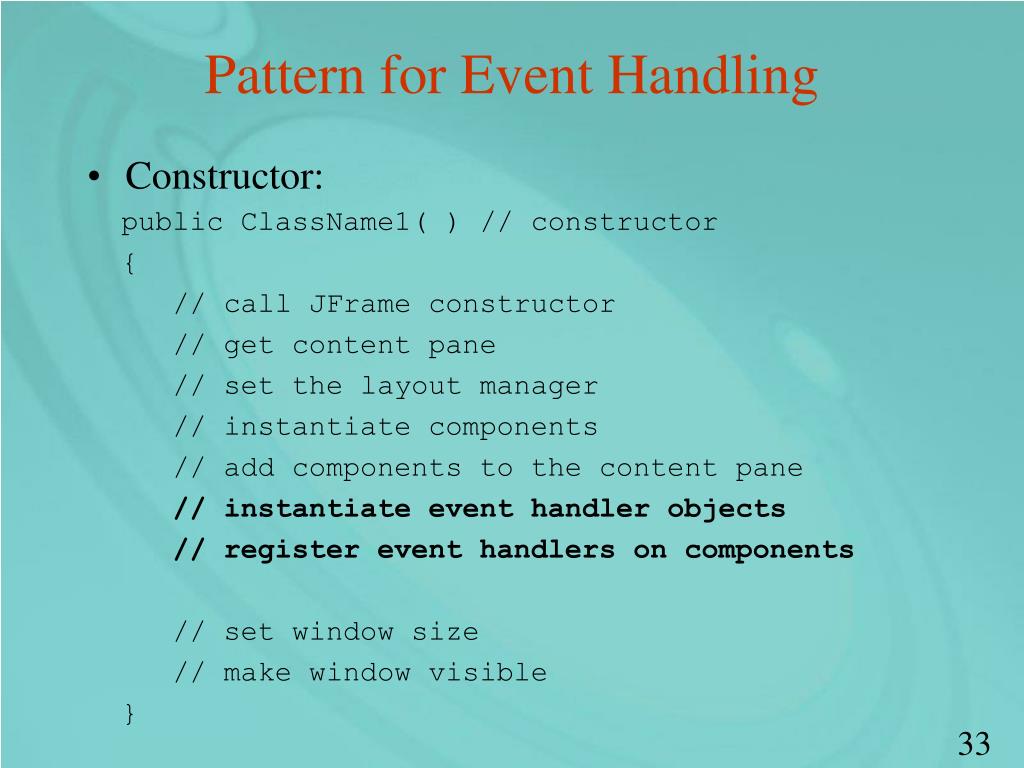 Pattern for Event Handling

• Constructor:

public ClassName1( ) // constructor
{
// call JFrame constructor
// get content pane
// set the layout manager
// instantiate components
// add components to the content pane
// instantiate event handler objects
// register event handlers on components

// set window size
// make window visible
}

33